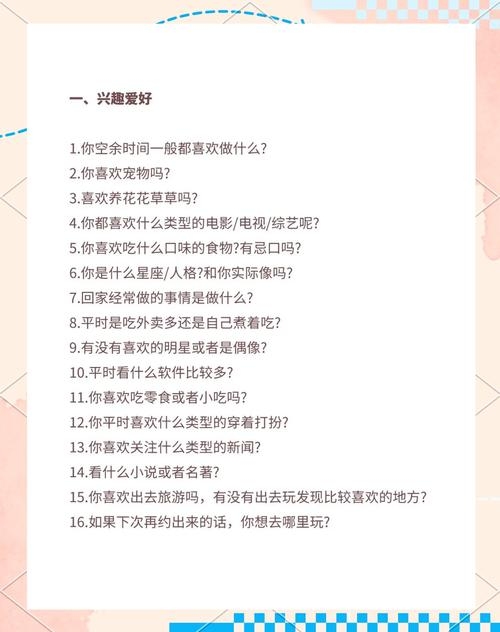 一、兴趣爱好

1.你空余时间一般都喜欢做什么?
2.你喜欢宠物吗?
3.喜欢养花花草草吗?
4.你都喜欢什么类型的电影/电视/综艺呢?
5.你喜欢吃什么口味的食物?有忌口吗?
6.你是什么星座/人格?和你实际像吗?
7.回家经常做的事情是做什么?
8.平时是吃外卖多还是自己煮着吃?
9.有没有喜欢的明星或者是偶像?
10.平时看什么软件比较多?
11.你喜欢吃零食或者小吃吗?
12.你平时喜欢什么类型的穿着打扮?
13.你喜欢关注什么类型的新闻?
14.看什么小说或者名著?
15.你喜欢出去旅游吗，有没有出去玩发现比较喜欢的地方?
16.如果下次再约出来的话，你想去哪里玩?